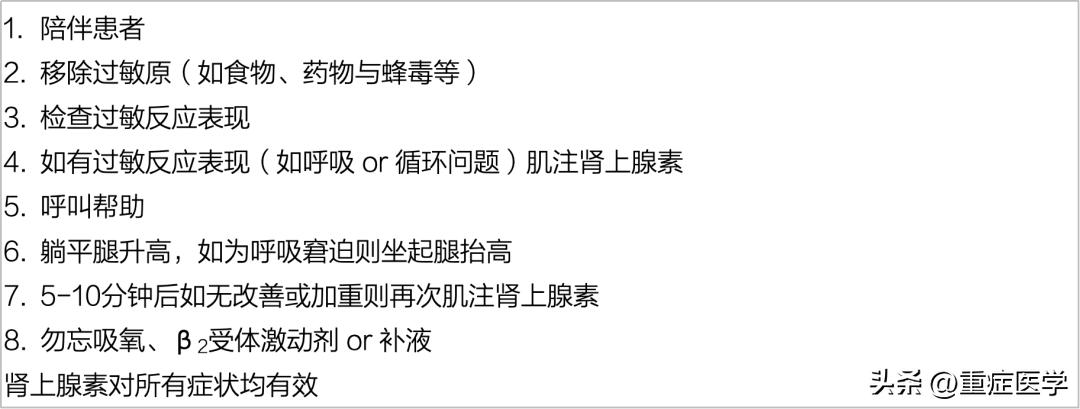 1. 陪伴患者
2. 移除过敏原（如食物、药物与蜂毒等）
3. 检查过敏反应表现
4. 如有过敏反应表现（如呼吸 or 循环问题）肌注肾上腺素
5. 呼叫帮助
6. 躺平腿升高，如为呼吸窘迫则坐起腿抬高
7. 5-10分钟后如无改善或加重则再次肌注肾上腺素
8. 勿忘吸氧、$\beta_2$受体激动剂 or 补液
肾上腺素对所有症状均有效

头条 @重症医学